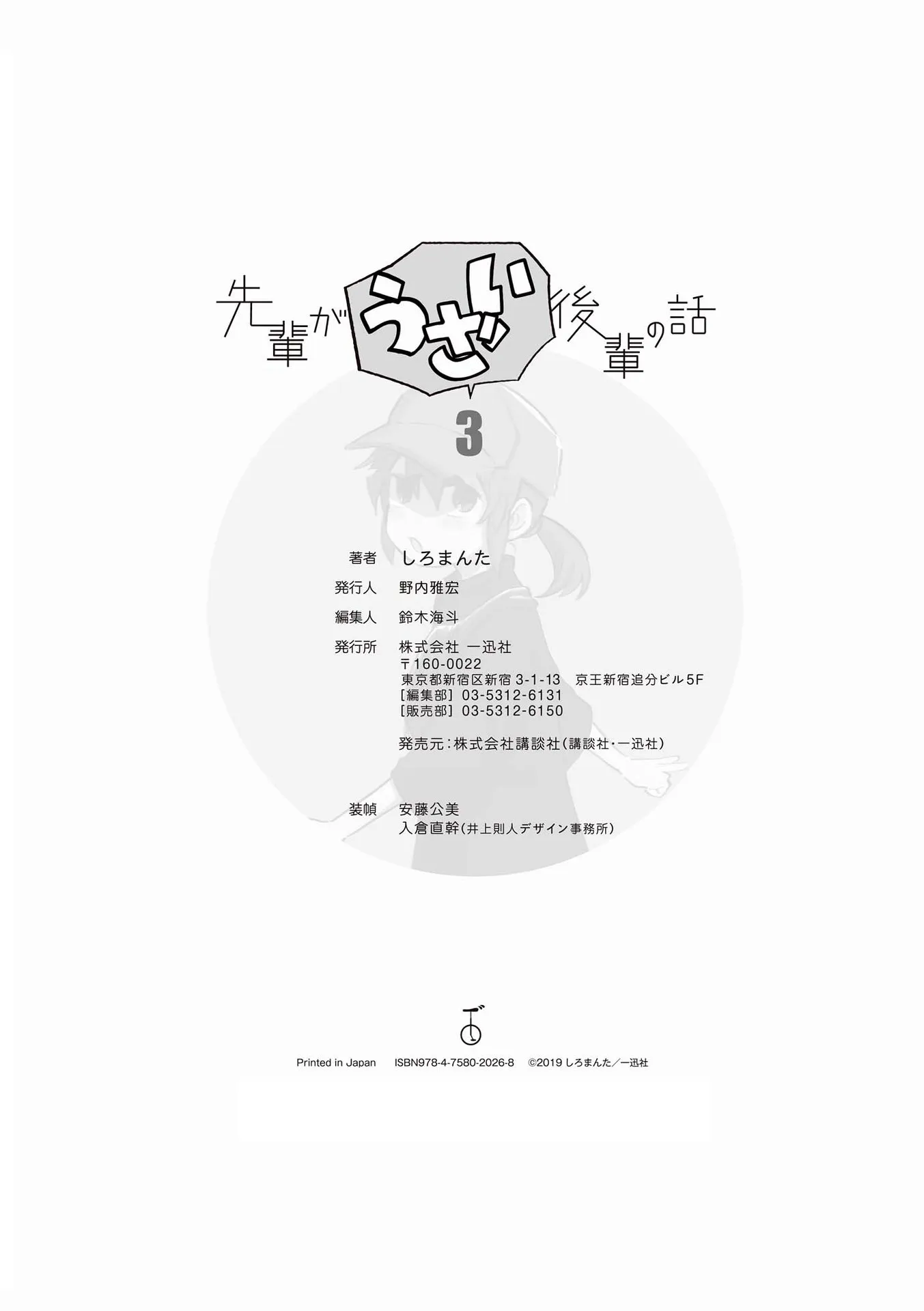 先輩がうざい後輩の話

3

著者　しろまんた
発行人　野内雅宏
編集人　鈴木海斗
発行所　株式会社 一迅社
〒160-0022
東京都新宿区新宿 3-1-13　京王新宿追分ビル5F
[編集部] 03-5312-6131
[販売部] 03-5312-6150

発売元：株式会社講談社（講談社・一迅社）

装幀　安藤公美
入倉直幹（井上則人デザイン事務所）

Printed in Japan　ISBN978-4-7580-2026-8　©2019 しろまんた／一迅社